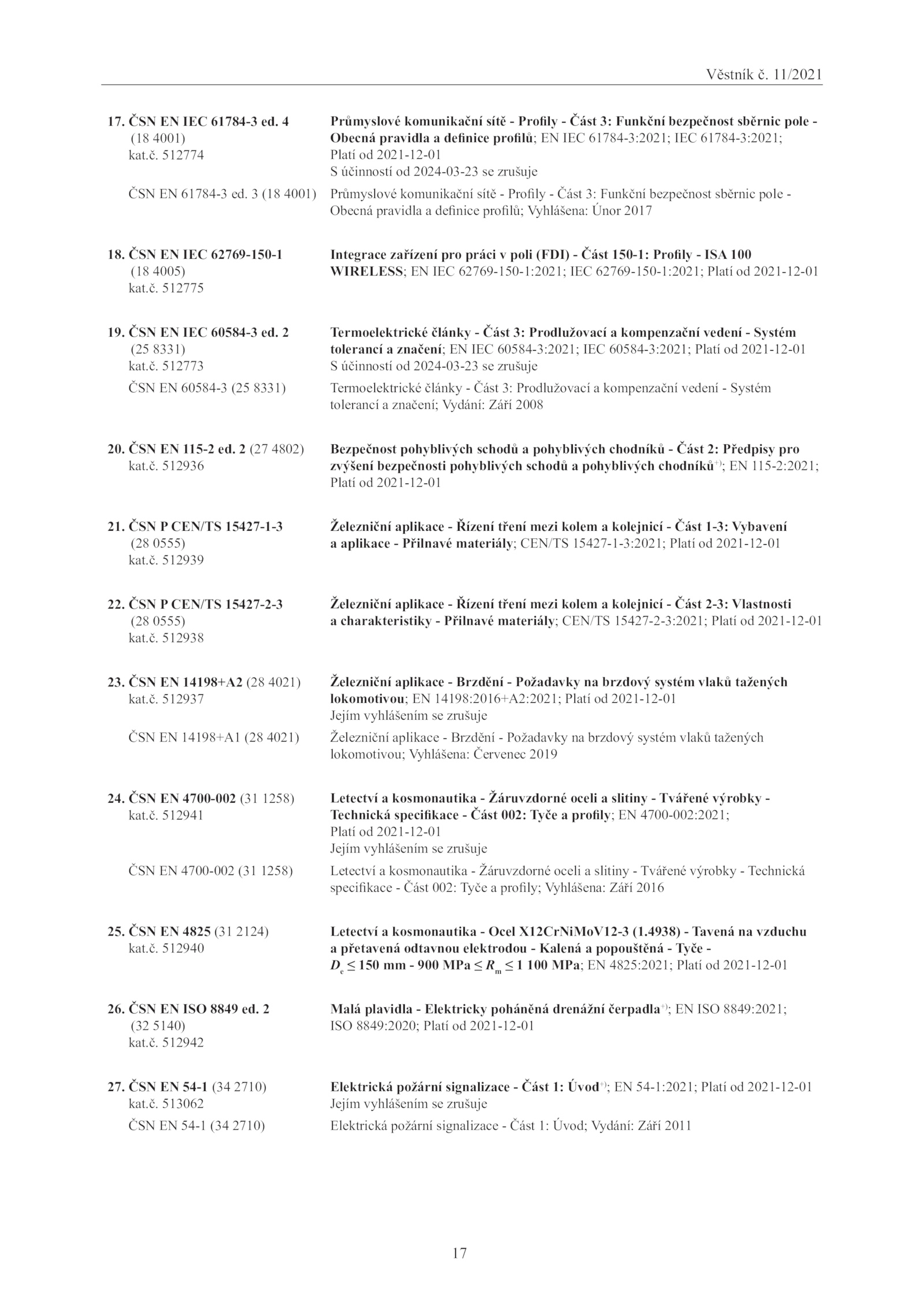 Věstník č. 11/2021

17. ČSN EN IEC 61784-3 ed. 4 (18 4001) kat.č. 512774

Průmyslové komunikační sítě - Profily - Část 3: Funkční bezpečnost sběrnic pole - Obecná pravidla a definice profilů; EN IEC 61784-3:2021; IEC 61784-3:2021; Platí od 2021-12-01
S účinností od 2024-03-23 se zrušuje

ČSN EN 61784-3 ed. 3 (18 4001) Průmyslové komunikační sítě - Profily - Část 3: Funkční bezpečnost sběrnic pole - Obecná pravidla a definice profilů; Vyhlášena: Únor 2017

18. ČSN EN IEC 62769-150-1 (18 4005) kat.č. 512775

Integrace zařízení pro práci v poli (FDI) - Část 150-1: Profily - ISA 100 WIRELESS; EN IEC 62769-150-1:2021; IEC 62769-150-1:2021; Platí od 2021-12-01

19. ČSN EN IEC 60584-3 ed. 2 (25 8331) kat.č. 512773

Termoelektrické články - Část 3: Prodlužovací a kompenzační vedení - Systém tolerancí a značení; EN IEC 60584-3:2021; IEC 60584-3:2021; Platí od 2021-12-01
S účinností od 2024-03-23 se zrušuje

ČSN EN 60584-3 (25 8331) Termoelektrické články - Část 3: Prodlužovací a kompenzační vedení - Systém tolerancí a značení; Vydání: Září 2008

20. ČSN EN 115-2 ed. 2 (27 4802) kat.č. 512936

Bezpečnost pohyblivých schodů a pohyblivých chodníků - Část 2: Předpisy pro zvýšení bezpečnosti pohyblivých schodů a pohyblivých chodníků$^{+)}$; EN 115-2:2021; Platí od 2021-12-01

21. ČSN P CEN/TS 15427-1-3 (28 0555) kat.č. 512939

Železniční aplikace - Řízení tření mezi kolem a kolejnicí - Část 1-3: Vybavení a aplikace - Přilnavé materiály; CEN/TS 15427-1-3:2021; Platí od 2021-12-01

22. ČSN P CEN/TS 15427-2-3 (28 0555) kat.č. 512938

Železniční aplikace - Řízení tření mezi kolem a kolejnicí - Část 2-3: Vlastnosti a charakteristiky - Přilnavé materiály; CEN/TS 15427-2-3:2021; Platí od 2021-12-01

23. ČSN EN 14198+A2 (28 4021) kat.č. 512937

Železniční aplikace - Brzdění - Požadavky na brzdový systém vlaků tažených lokomotivou; EN 14198:2016+A2:2021; Platí od 2021-12-01
Jejím vyhlášením se zrušuje

ČSN EN 14198+A1 (28 4021) Železniční aplikace - Brzdění - Požadavky na brzdový systém vlaků tažených lokomotivou; Vyhlášena: Červenec 2019

24. ČSN EN 4700-002 (31 1258) kat.č. 512941

Letectví a kosmonautika - Žáruvzdorné oceli a slitiny - Tvářené výrobky - Technická specifikace - Část 002: Tyče a profily; EN 4700-002:2021; Platí od 2021-12-01
Jejím vyhlášením se zrušuje

ČSN EN 4700-002 (31 1258) Letectví a kosmonautika - Žáruvzdorné oceli a slitiny - Tvářené výrobky - Technická specifikace - Část 002: Tyče a profily; Vyhlášena: Září 2016

25. ČSN EN 4825 (31 2124) kat.č. 512940

Letectví a kosmonautika - Ocel X12CrNiMoV12-3 (1.4938) - Tavená na vzduchu a přetavená odtavnou elektrodou - Kalená a popouštěná - Tyče - $D_e \leq 150$ mm - 900 MPa $\leq R_m \leq$ 1 100 MPa; EN 4825:2021; Platí od 2021-12-01

26. ČSN EN ISO 8849 ed. 2 (32 5140) kat.č. 512942

Malá plavidla - Elektricky poháněná drenážní čerpadla$^{+)}$; EN ISO 8849:2021; ISO 8849:2020; Platí od 2021-12-01

27. ČSN EN 54-1 (34 2710) kat.č. 513062

Elektrická požární signalizace - Část 1: Úvod$^{+)}$; EN 54-1:2021; Platí od 2021-12-01
Jejím vyhlášením se zrušuje

ČSN EN 54-1 (34 2710) Elektrická požární signalizace - Část 1: Úvod; Vydání: Září 2011

17